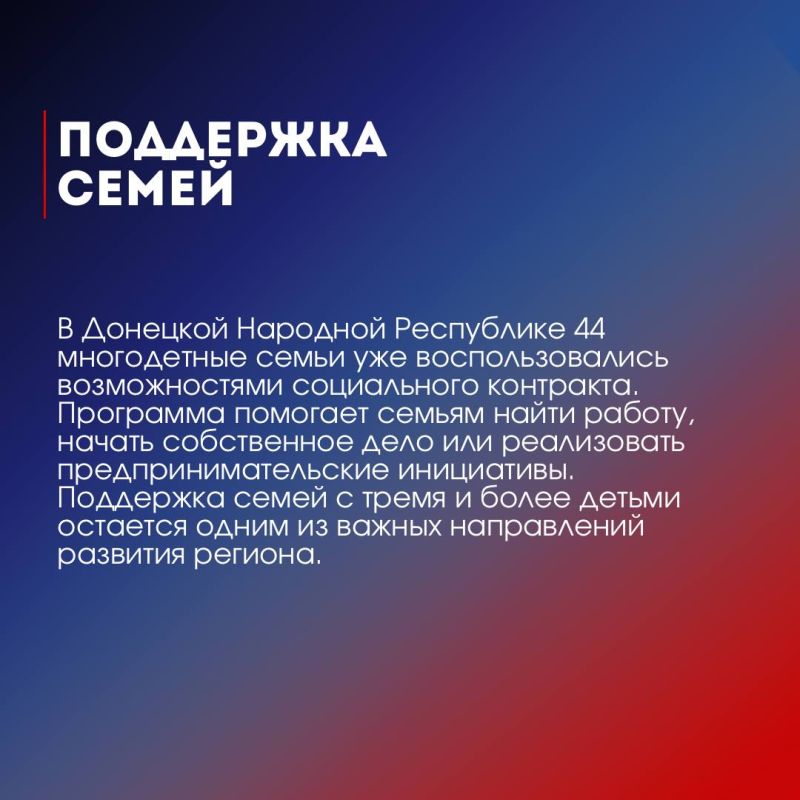 ПОДДЕРЖКА
СЕМЕЙ

В Донецкой Народной Республике 44 многодетные семьи уже воспользовались возможностями социального контракта. Программа помогает семьям найти работу, начать собственное дело или реализовать предпринимательские инициативы. Поддержка семей с тремя и более детьми остается одним из важных направлений развития региона.